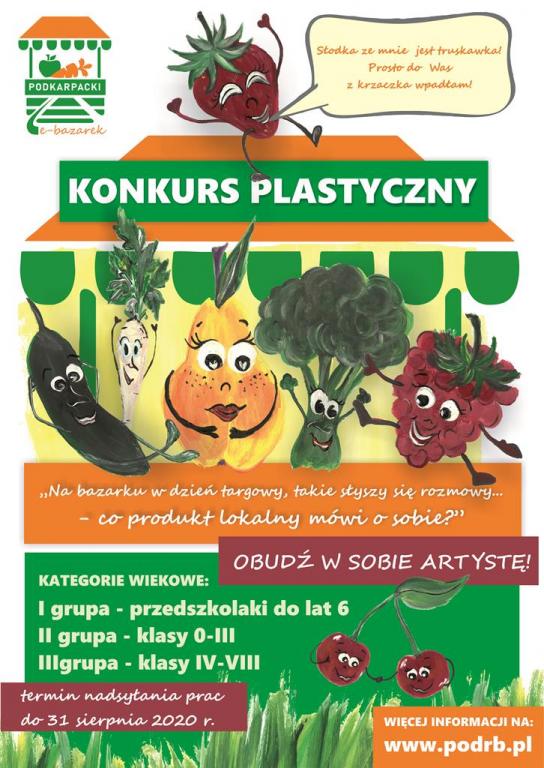 PODKARPACKI
e-bazarek

Słodka ze mnie jest truskawka!
Prosto do Was
z krzaczka wpadłam!

KONKURS PLASTYCZNY

„Na bazarku w dzień targowy, takie słyszy się rozmowy...
- co produkt lokalny mówi o sobie?"

OBUDŹ W SOBIE ARTYSTĘ!

KATEGORIE WIEKOWE:
I grupa - przedszkolaki do lat 6
II grupa - klasy 0-III
IIIgrupa - klasy IV-VIII

termin nadsyłania prac
do 31 sierpnia 2020 r.

WIĘCEJ INFORMACJI NA:
www.podrb.pl